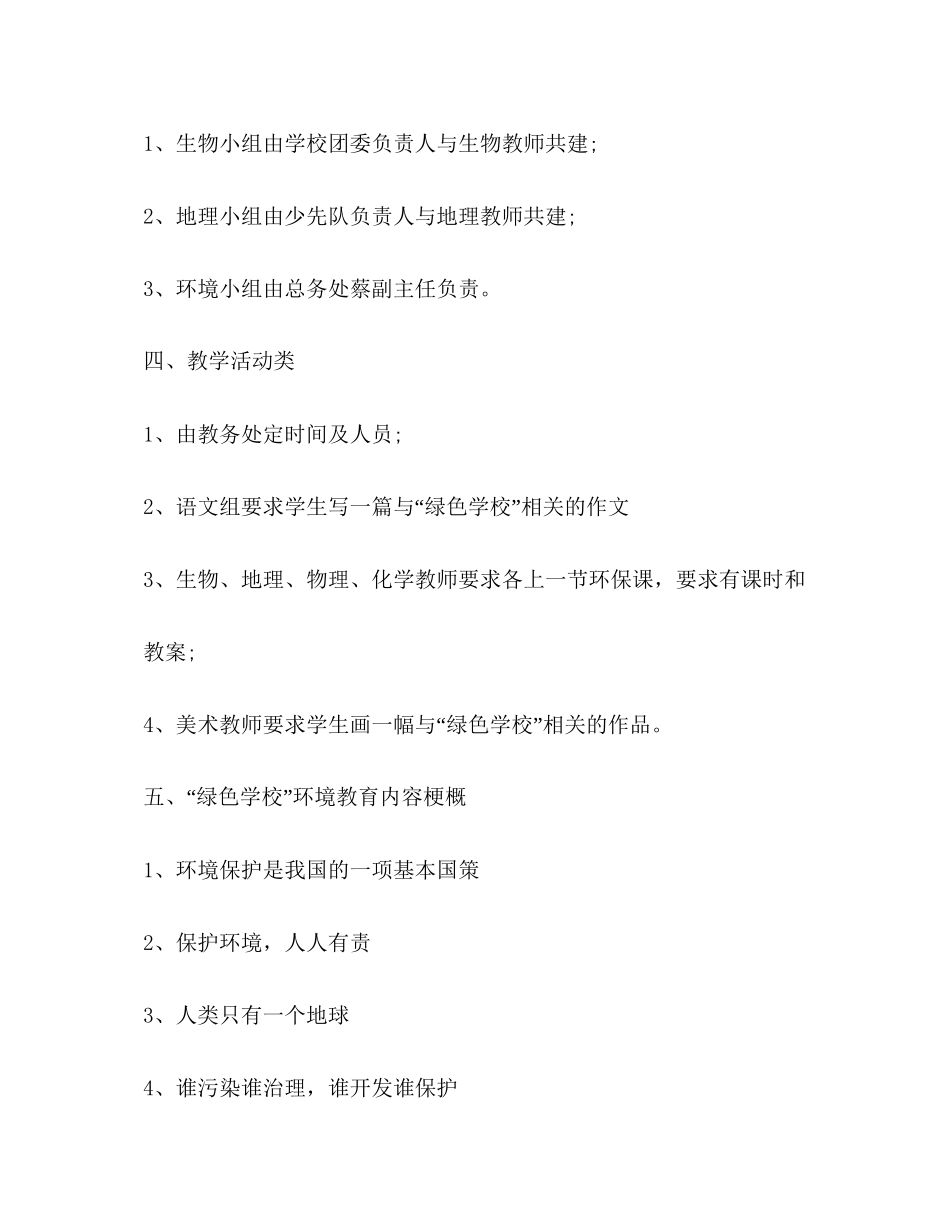 1、生物小组由学校团委负责人与生物教师共建;

2、地理小组由少先队负责人与地理教师共建;

3、环境小组由总务处蔡副主任负责。

四、教学活动类

1、由教务处定时间及人员;

2、语文组要求学生写一篇与“绿色学校”相关的作文

3、生物、地理、物理、化学教师要求各上一节环保课，要求有课时和教案;

4、美术教师要求学生画一幅与“绿色学校”相关的作品。

五、“绿色学校”环境教育内容梗概

1、环境保护是我国的一项基本国策

2、保护环境，人人有责

3、人类只有一个地球

4、谁污染谁治理，谁开发谁保护